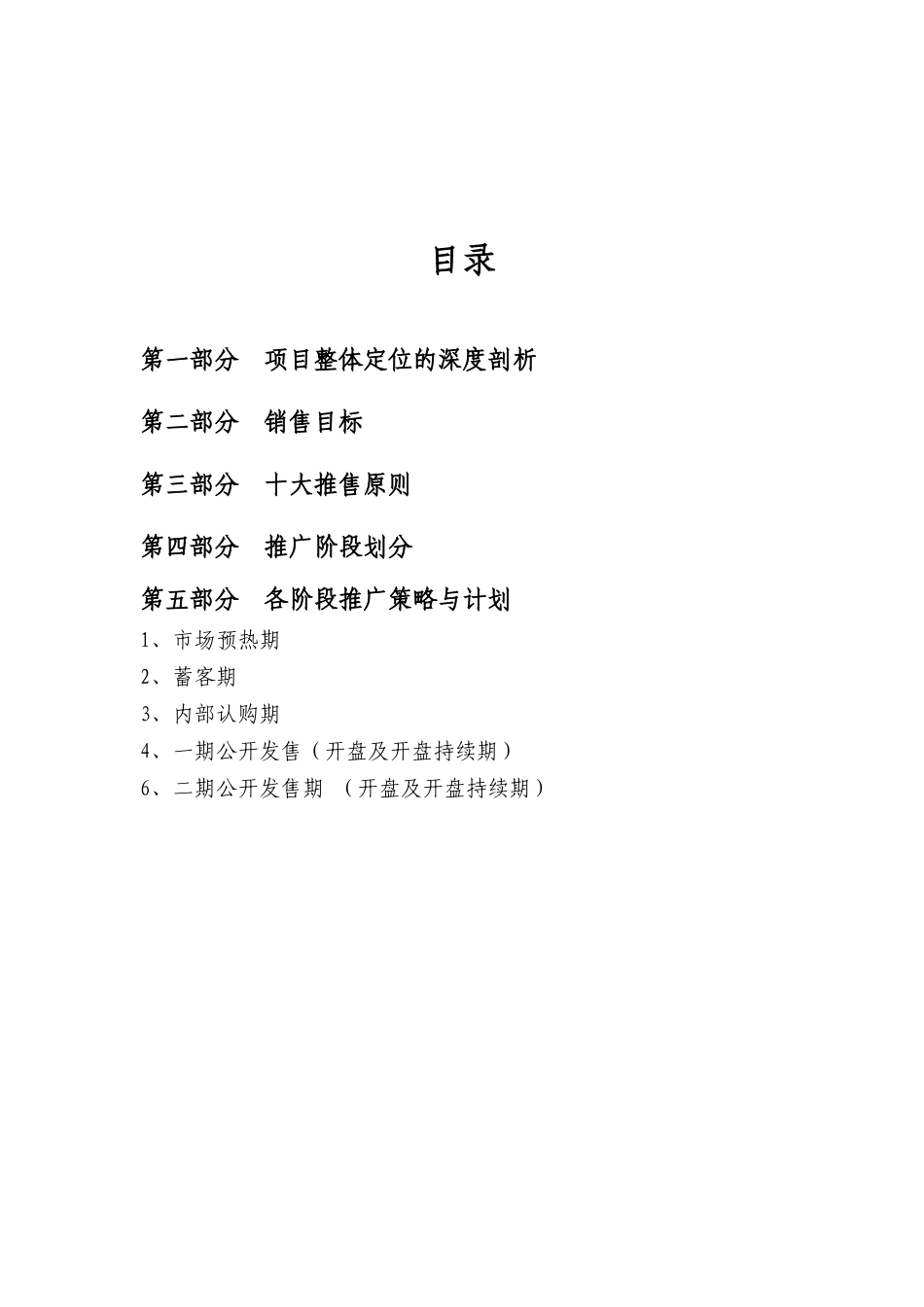 目录

第一部分　项目整体定位的深度剖析

第二部分　销售目标

第三部分　十大推售原则

第四部分　推广阶段划分

第五部分　各阶段推广策略与计划

1、市场预热期

2、蓄客期

3、内部认购期

4、一期公开发售（开盘及开盘持续期）

6、二期公开发售期　（开盘及开盘持续期）